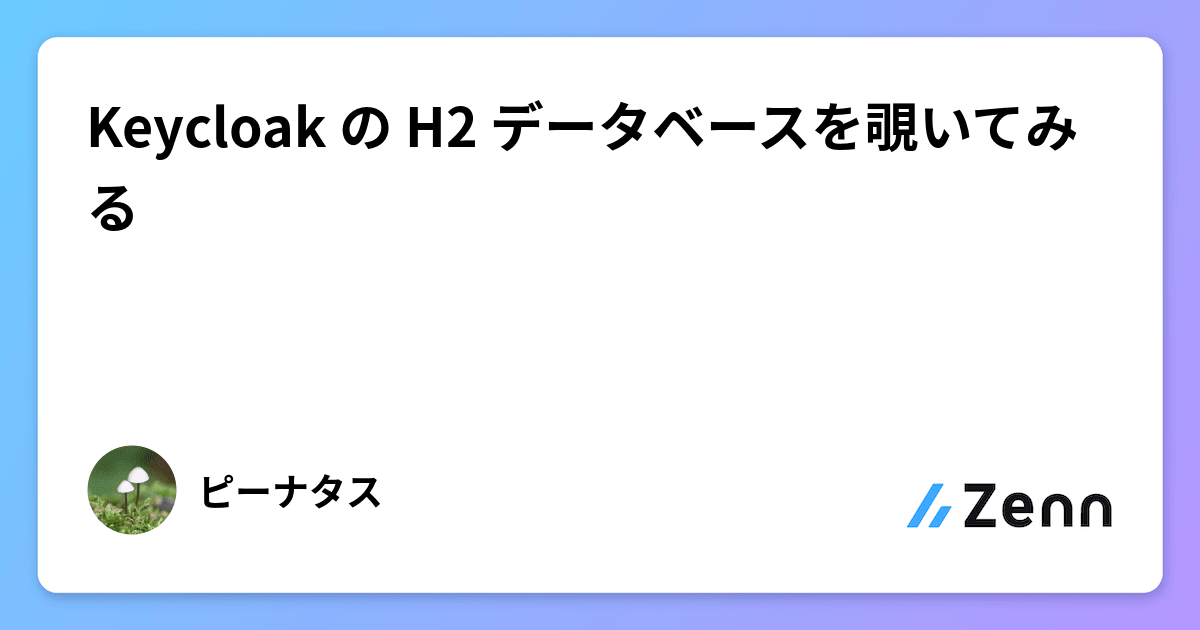 Keycloak の H2 データベースを覗いてみる

ピーナタス

Zenn